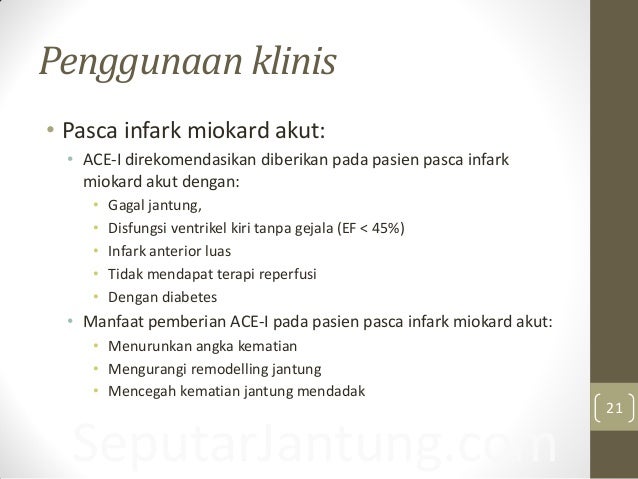 Penggunaan klinis

• Pasca infark miokard akut:
  • ACE-I direkomendasikan diberikan pada pasien pasca infark miokard akut dengan:
    • Gagal jantung,
    • Disfungsi ventrikel kiri tanpa gejala (EF < 45%)
    • Infark anterior luas
    • Tidak mendapat terapi reperfusi
    • Dengan diabetes
  • Manfaat pemberian ACE-I pada pasien pasca infark miokard akut:
    • Menurunkan angka kematian
    • Mengurangi remodelling jantung
    • Mencegah kematian jantung mendadak

21

SeputarJantung.com